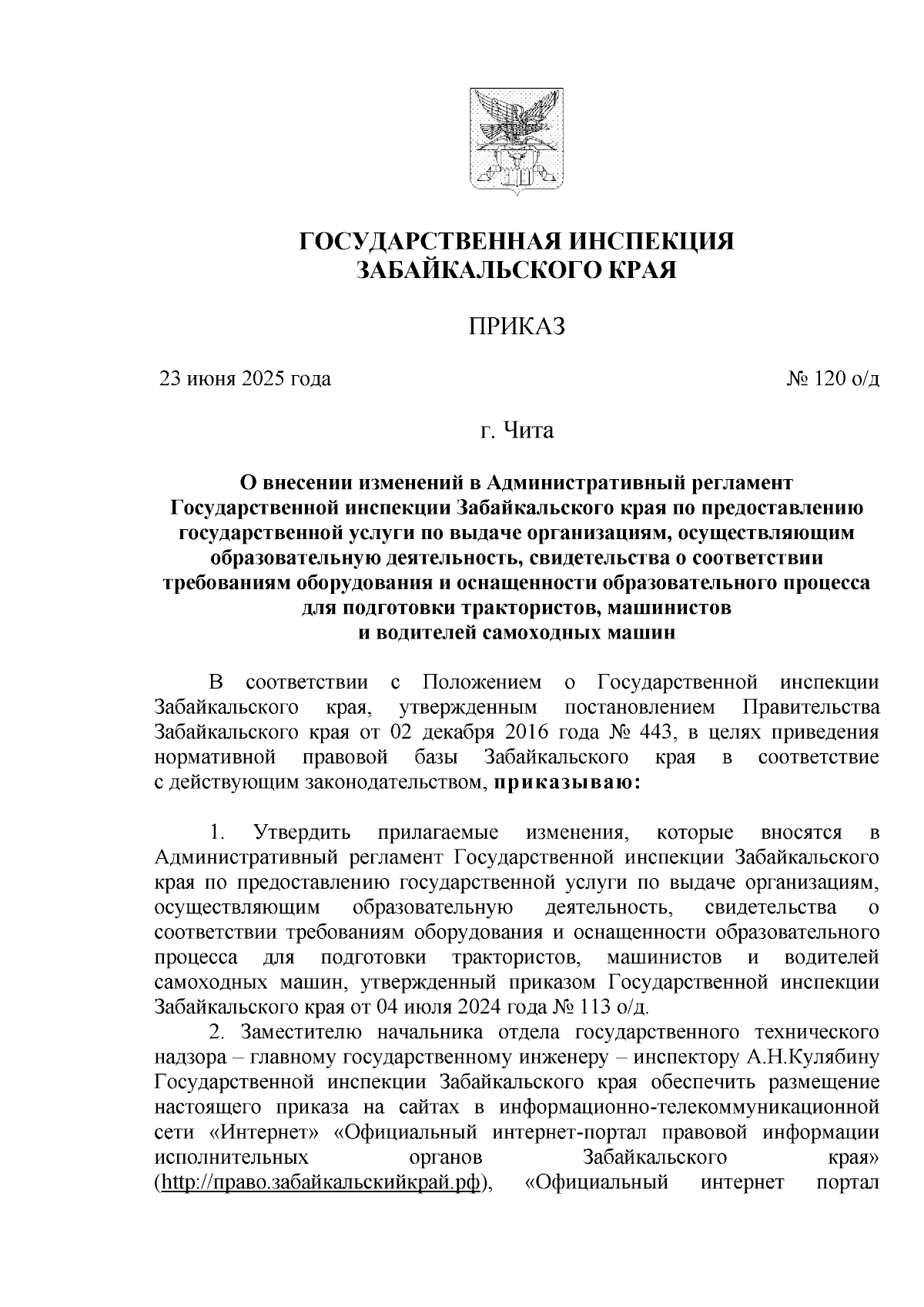 ГОСУДАРСТВЕННАЯ ИНСПЕКЦИЯ ЗАБАЙКАЛЬСКОГО КРАЯ

ПРИКАЗ

23 июня 2025 года № 120 о/д

г. Чита

О внесении изменений в Административный регламент Государственной инспекции Забайкальского края по предоставлению государственной услуги по выдаче организациям, осуществляющим образовательную деятельность, свидетельства о соответствии требованиям оборудования и оснащенности образовательного процесса для подготовки трактористов, машинистов и водителей самоходных машин

В соответствии с Положением о Государственной инспекции Забайкальского края, утвержденным постановлением Правительства Забайкальского края от 02 декабря 2016 года № 443, в целях приведения нормативной правовой базы Забайкальского края в соответствие с действующим законодательством, приказываю:

1. Утвердить прилагаемые изменения, которые вносятся в Административный регламент Государственной инспекции Забайкальского края по предоставлению государственной услуги по выдаче организациям, осуществляющим образовательную деятельность, свидетельства о соответствии требованиям оборудования и оснащенности образовательного процесса для подготовки трактористов, машинистов и водителей самоходных машин, утвержденный приказом Государственной инспекции Забайкальского края от 04 июля 2024 года № 113 о/д.

2. Заместителю начальника отдела государственного технического надзора – главному государственному инженеру – инспектору А.Н.Кулябину Государственной инспекции Забайкальского края обеспечить размещение настоящего приказа на сайтах в информационно-телекоммуникационной сети «Интернет» «Официальный интернет-портал правовой информации исполнительных органов Забайкальского края» (http://право.забайкальскийкрай.рф), «Официальный интернет портал